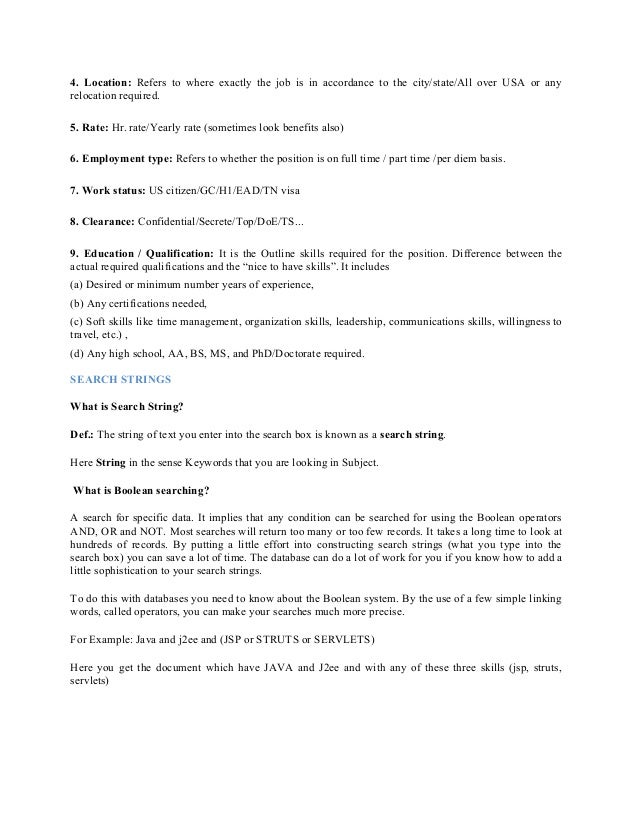 4. Location: Refers to where exactly the job is in accordance to the city/state/All over USA or any relocation required.

5. Rate: Hr. rate/Yearly rate (sometimes look benefits also)

6. Employment type: Refers to whether the position is on full time / part time /per diem basis.

7. Work status: US citizen/GC/H1/EAD/TN visa

8. Clearance: Confidential/Secrete/Top/DoE/TS...

9. Education / Qualification: It is the Outline skills required for the position. Difference between the actual required qualifications and the "nice to have skills". It includes

(a) Desired or minimum number years of experience,

(b) Any certifications needed,

(c) Soft skills like time management, organization skills, leadership, communications skills, willingness to travel, etc.) ,

(d) Any high school, AA, BS, MS, and PhD/Doctorate required.

SEARCH STRINGS

What is Search String?

Def.: The string of text you enter into the search box is known as a search string.

Here String in the sense Keywords that you are looking in Subject.

What is Boolean searching?

A search for specific data. It implies that any condition can be searched for using the Boolean operators AND, OR and NOT. Most searches will return too many or too few records. It takes a long time to look at hundreds of records. By putting a little effort into constructing search strings (what you type into the search box) you can save a lot of time. The database can do a lot of work for you if you know how to add a little sophistication to your search strings.

To do this with databases you need to know about the Boolean system. By the use of a few simple linking words, called operators, you can make your searches much more precise.

For Example: Java and j2ee and (JSP or STRUTS or SERVLETS)

Here you get the document which have JAVA and J2ee and with any of these three skills (jsp, struts, servlets)